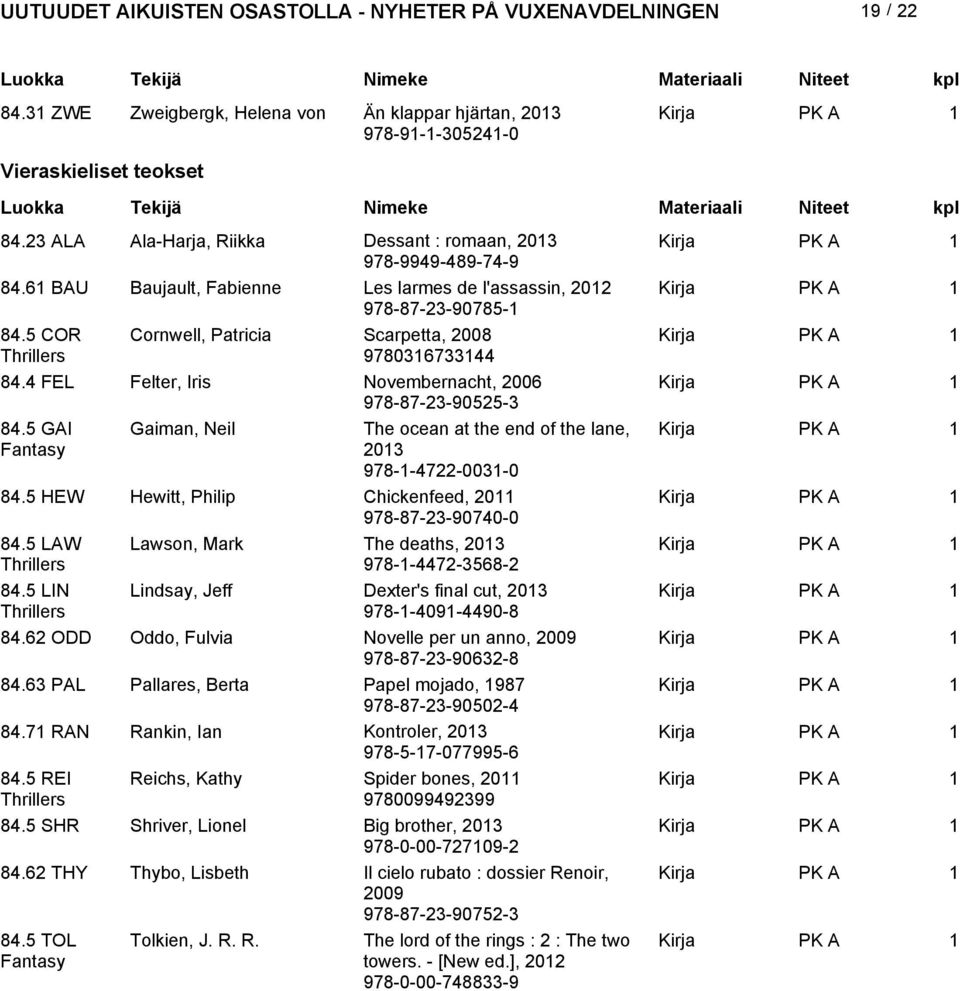 UUTUUDET AIKUISTEN OSASTOLLA - NYHETER PÅ VUXENAVDELNINGEN 19 / 22

| Luokka | Tekijä | Nimeke | Materiaali | Niteet | kpl |
|---|---|---|---|---|---|
| 84.31 ZWE | Zweigbergk, Helena von | Än klappar hjärtan, 2013 978-91-1-305241-0 | Kirja | PK A | 1 |

Vieraskieliset teokset

| Luokka | Tekijä | Nimeke | Materiaali | Niteet | kpl |
|---|---|---|---|---|---|
| 84.23 ALA | Ala-Harja, Riikka | Dessant : romaan, 2013 978-9949-489-74-9 | Kirja | PK A | 1 |
| 84.61 BAU | Baujault, Fabienne | Les larmes de l'assassin, 2012 978-87-23-90785-1 | Kirja | PK A | 1 |
| 84.5 COR Thrillers | Cornwell, Patricia | Scarpetta, 2008 9780316733144 | Kirja | PK A | 1 |
| 84.4 FEL | Felter, Iris | Novembernacht, 2006 978-87-23-90525-3 | Kirja | PK A | 1 |
| 84.5 GAI Fantasy | Gaiman, Neil | The ocean at the end of the lane, 2013 978-1-4722-0031-0 | Kirja | PK A | 1 |
| 84.5 HEW | Hewitt, Philip | Chickenfeed, 2011 978-87-23-90740-0 | Kirja | PK A | 1 |
| 84.5 LAW Thrillers | Lawson, Mark | The deaths, 2013 978-1-4472-3568-2 | Kirja | PK A | 1 |
| 84.5 LIN Thrillers | Lindsay, Jeff | Dexter's final cut, 2013 978-1-4091-4490-8 | Kirja | PK A | 1 |
| 84.62 ODD | Oddo, Fulvia | Novelle per un anno, 2009 978-87-23-90632-8 | Kirja | PK A | 1 |
| 84.63 PAL | Pallares, Berta | Papel mojado, 1987 978-87-23-90502-4 | Kirja | PK A | 1 |
| 84.71 RAN | Rankin, Ian | Kontroler, 2013 978-5-17-077995-6 | Kirja | PK A | 1 |
| 84.5 REI Thrillers | Reichs, Kathy | Spider bones, 2011 9780099492399 | Kirja | PK A | 1 |
| 84.5 SHR | Shriver, Lionel | Big brother, 2013 978-0-00-727109-2 | Kirja | PK A | 1 |
| 84.62 THY | Thybo, Lisbeth | Il cielo rubato : dossier Renoir, 2009 978-87-23-90752-3 | Kirja | PK A | 1 |
| 84.5 TOL Fantasy | Tolkien, J. R. R. | The lord of the rings : 2 : The two towers. - [New ed.], 2012 978-0-00-748833-9 | Kirja | PK A | 1 |